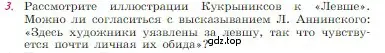 3. Рассмотрите иллюстрации Кукрыниксов к «Левше». Можно ли согласиться с высказыванием Л. Аннинского: «Здесь художники уязвлены за левшу, так что чувствуется почти личная их обида»?

gdz.top